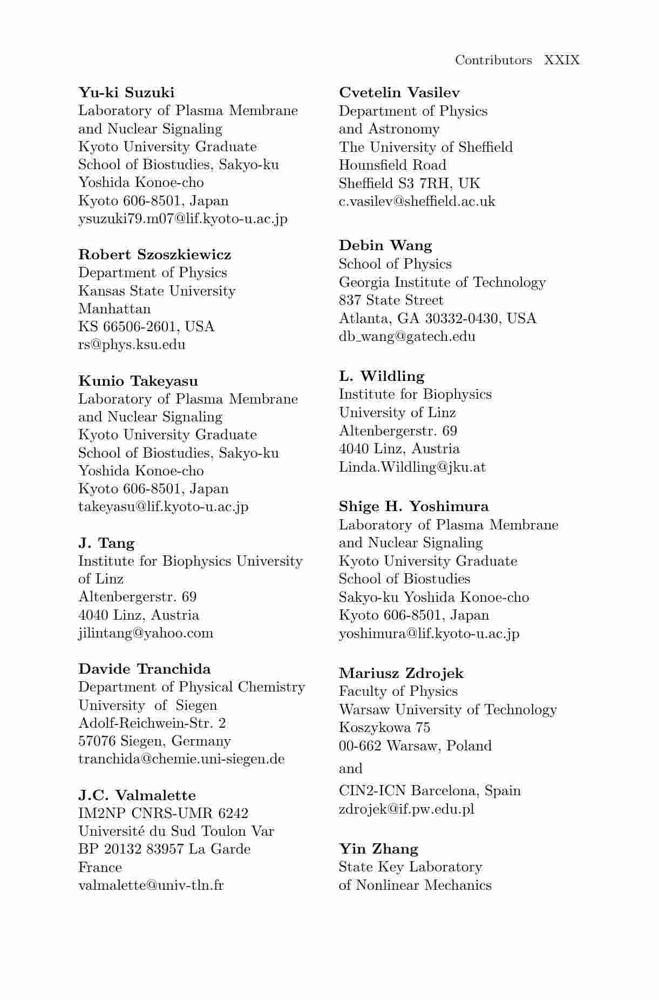 Contributors XXIX

Yu-ki Suzuki
Laboratory of Plasma Membrane and Nuclear Signaling
Kyoto University Graduate School of Biostudies, Sakyo-ku
Yoshida Konoe-cho
Kyoto 606-8501, Japan
ysuzuki79.m07@lif.kyoto-u.ac.jp

Robert Szoszkiewicz
Department of Physics
Kansas State University
Manhattan
KS 66506-2601, USA
rs@phys.ksu.edu

Kunio Takeyasu
Laboratory of Plasma Membrane and Nuclear Signaling
Kyoto University Graduate School of Biostudies, Sakyo-ku
Yoshida Konoe-cho
Kyoto 606-8501, Japan
takeyasu@lif.kyoto-u.ac.jp

J. Tang
Institute for Biophysics University of Linz
Altenbergerstr. 69
4040 Linz, Austria
jilintang@yahoo.com

Davide Tranchida
Department of Physical Chemistry
University of Siegen
Adolf-Reichwein-Str. 2
57076 Siegen, Germany
tranchida@chemie.uni-siegen.de

J.C. Valmalette
IM2NP CNRS-UMR 6242
Université du Sud Toulon Var
BP 20132 83957 La Garde
France
valmalette@univ-tln.fr

Cvetelin Vasilev
Department of Physics and Astronomy
The University of Sheffield
Hounsfield Road
Sheffield S3 7RH, UK
c.vasilev@sheffield.ac.uk

Debin Wang
School of Physics
Georgia Institute of Technology
837 State Street
Atlanta, GA 30332-0430, USA
db_wang@gatech.edu

L. Wildling
Institute for Biophysics
University of Linz
Altenbergerstr. 69
4040 Linz, Austria
Linda.Wildling@jku.at

Shige H. Yoshimura
Laboratory of Plasma Membrane and Nuclear Signaling
Kyoto University Graduate School of Biostudies
Sakyo-ku Yoshida Konoe-cho
Kyoto 606-8501, Japan
yoshimura@lif.kyoto-u.ac.jp

Mariusz Zdrojek
Faculty of Physics
Warsaw University of Technology
Koszykowa 75
00-662 Warsaw, Poland
and
CIN2-ICN Barcelona, Spain
zdrojek@if.pw.edu.pl

Yin Zhang
State Key Laboratory
of Nonlinear Mechanics